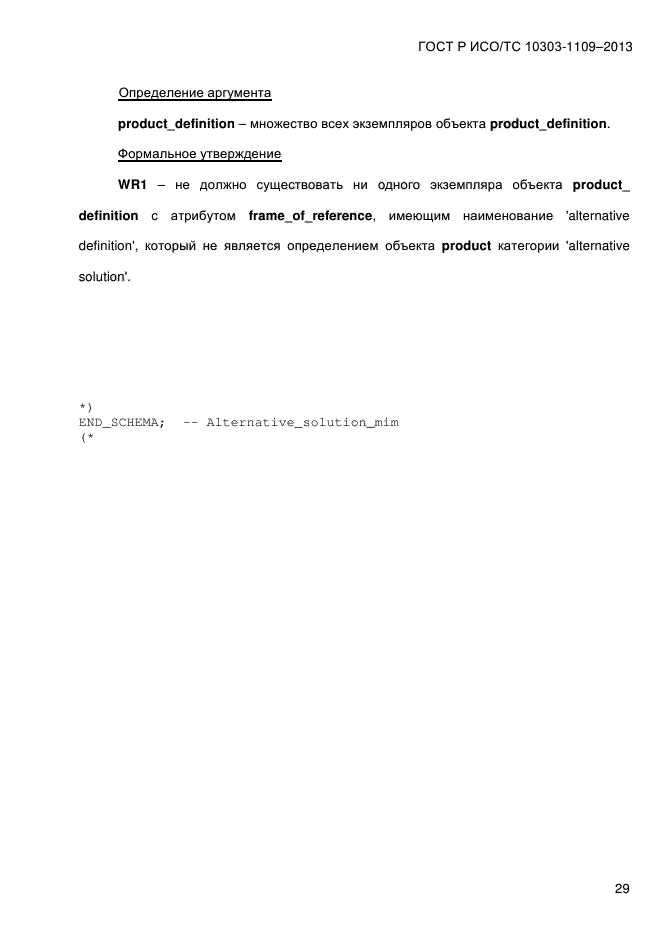 ГОСТ Р ИСО/ТС 10303-1109–2013

Определение аргумента

product_definition – множество всех экземпляров объекта product_definition.

Формальное утверждение

WR1 – не должно существовать ни одного экземпляра объекта product_definition с атрибутом frame_of_reference, имеющим наименование 'alternative definition', который не является определением объекта product категории 'alternative solution'.

*)
END_SCHEMA; -- Alternative_solution_mim
(*

29